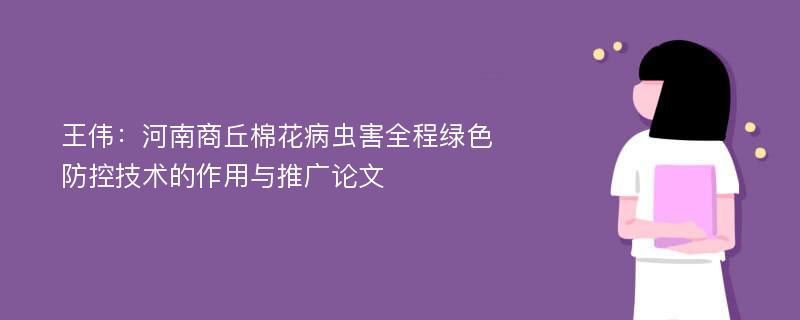 王伟：河南商丘棉花病虫害全程绿色防控技术的作用与推广论文